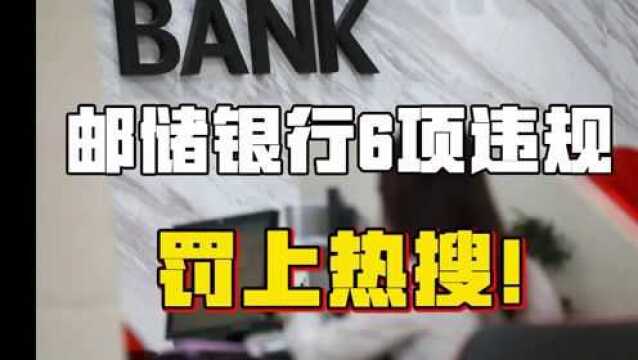 BANK

邮储银行6项违规

罚上热搜！